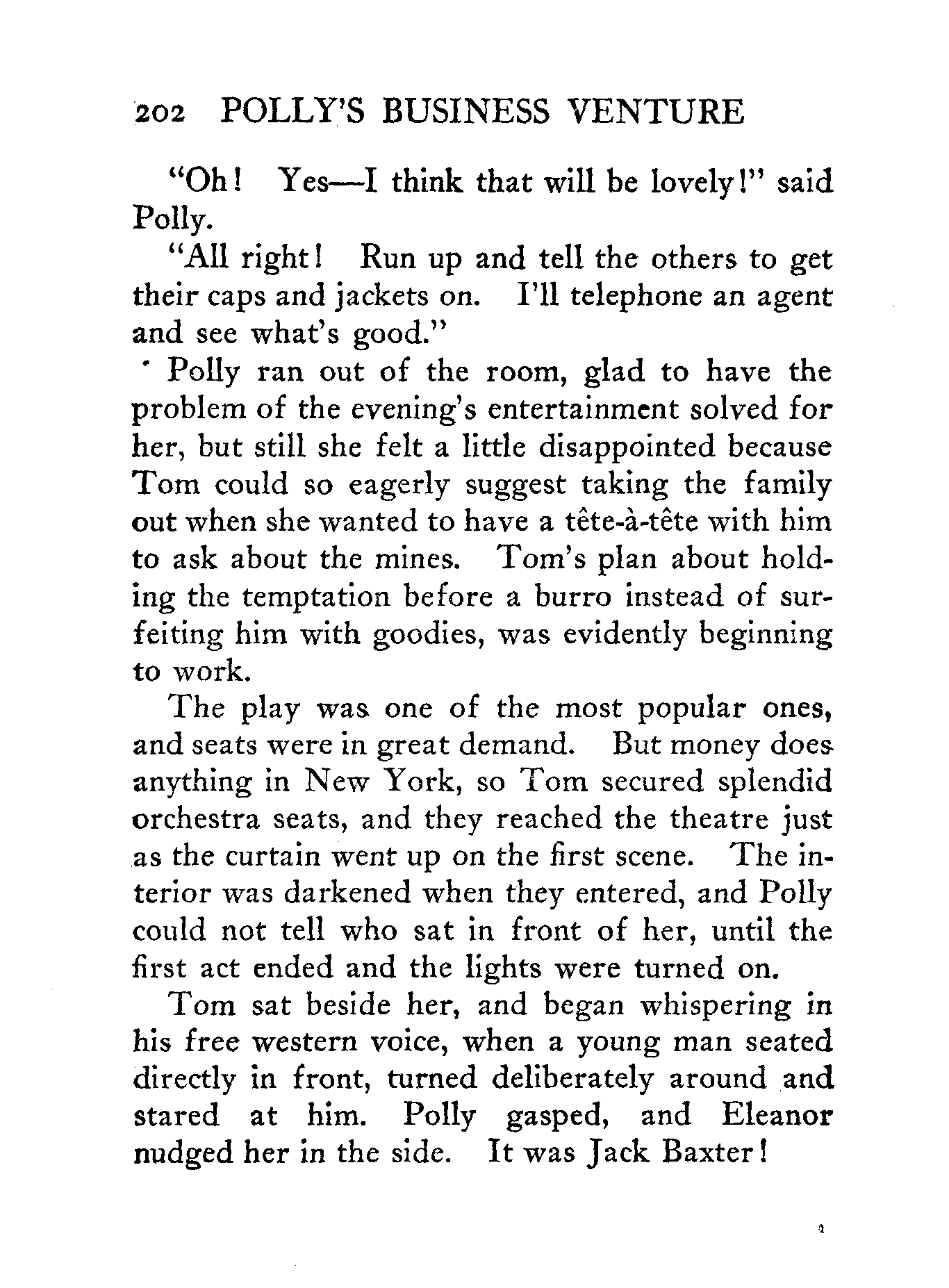 202 POLLY'S BUSINESS VENTURE

"Oh! Yes—I think that will be lovely!" said Polly.

"All right! Run up and tell the others to get their caps and jackets on. I'll telephone an agent and see what's good."

Polly ran out of the room, glad to have the problem of the evening's entertainment solved for her, but still she felt a little disappointed because Tom could so eagerly suggest taking the family out when she wanted to have a tête-à-tête with him to ask about the mines. Tom's plan about holding the temptation before a burro instead of surfeiting him with goodies, was evidently beginning to work.

The play was one of the most popular ones, and seats were in great demand. But money does anything in New York, so Tom secured splendid orchestra seats, and they reached the theatre just as the curtain went up on the first scene. The interior was darkened when they entered, and Polly could not tell who sat in front of her, until the first act ended and the lights were turned on.

Tom sat beside her, and began whispering in his free western voice, when a young man seated directly in front, turned deliberately around and stared at him. Polly gasped, and Eleanor nudged her in the side. It was Jack Baxter!